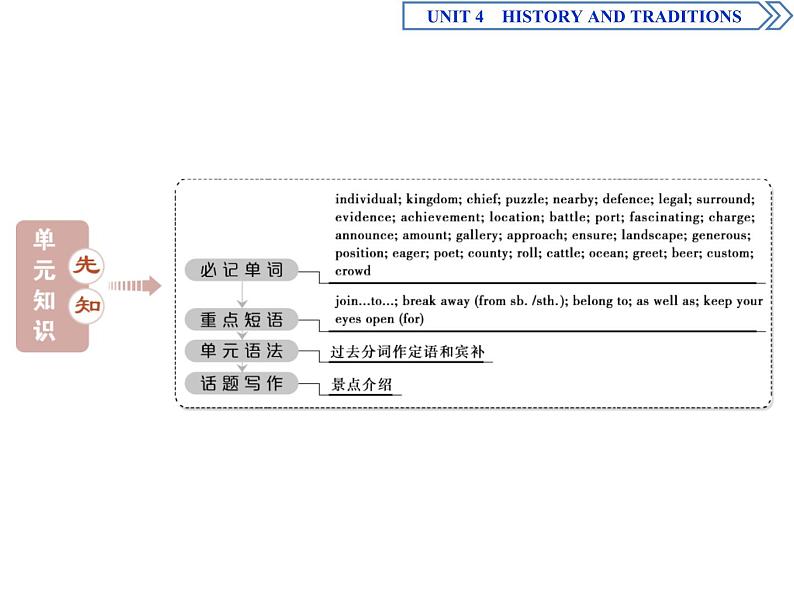 UNIT 4 HISTORY AND TRADITIONS

单元知识

先知

必记单词

individual; kingdom; chief; puzzle; nearby; defence; legal; surround; evidence; achievement; location; battle; port; fascinating; charge; announce; amount; gallery; approach; ensure; landscape; generous; position; eager; poet; county; roll; cattle; ocean; greet; beer; custom; crowd

重点短语

join...to...; break away (from sb. /sth.); belong to; as well as; keep your eyes open (for)

单元语法

过去分词作定语和宾补

话题写作

景点介绍